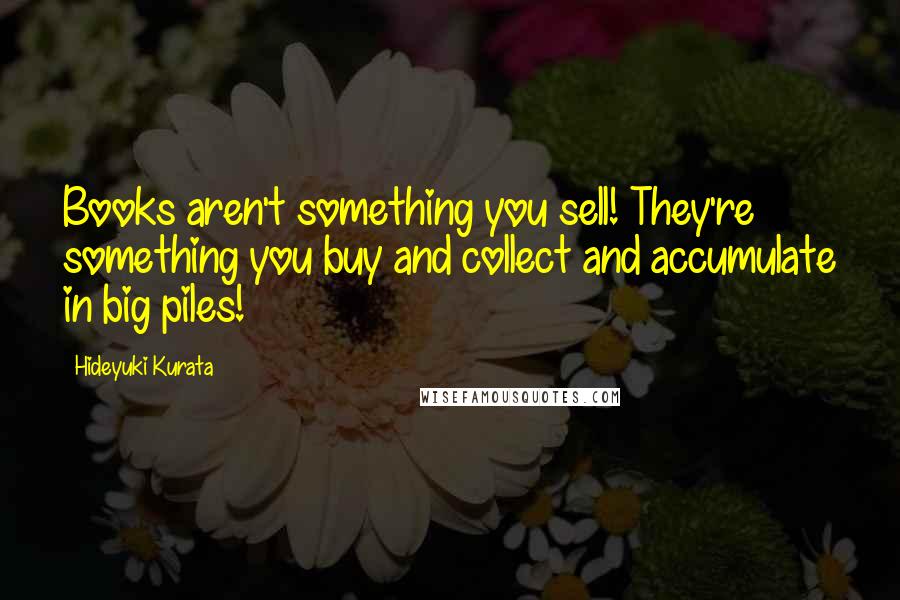 Books aren't something you sell! They're something you buy and collect and accumulate in big piles!

Hideyuki Kurata

WISEFAMOUSQUOTES.COM